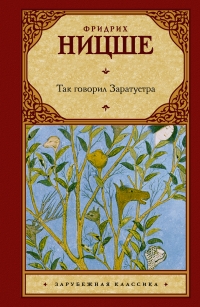 ФРИДРИХ
НИЦШЕ

Так говорил Заратустра

ЗАРУБЕЖНАЯ КЛАССИКА